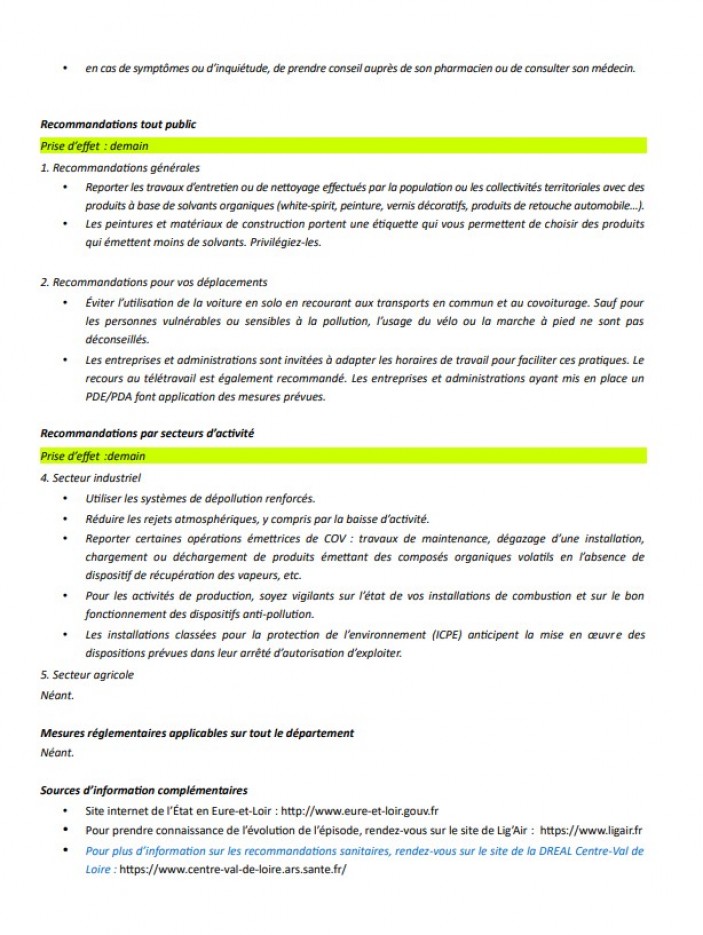 • en cas de symptômes ou d'inquiétude, de prendre conseil auprès de son pharmacien ou de consulter son médecin.

Recommandations tout public

Prise d'effet : demain

1. Recommandations générales

• Reporter les travaux d'entretien ou de nettoyage effectués par la population ou les collectivités territoriales avec des produits à base de solvants organiques (white-spirit, peinture, vernis décoratifs, produits de retouche automobile…).

• Les peintures et matériaux de construction portent une étiquette qui vous permettent de choisir des produits qui émettent moins de solvants. Privilégiez-les.

2. Recommandations pour vos déplacements

• Éviter l'utilisation de la voiture en solo en recourant aux transports en commun et au covoiturage. Sauf pour les personnes vulnérables ou sensibles à la pollution, l'usage du vélo ou la marche à pied ne sont pas déconseillés.

• Les entreprises et administrations sont invitées à adapter les horaires de travail pour faciliter ces pratiques. Le recours au télétravail est également recommandé. Les entreprises et administrations ayant mis en place un PDE/PDA font application des mesures prévues.

Recommandations par secteurs d'activité

Prise d'effet :demain

4. Secteur industriel

• Utiliser les systèmes de dépollution renforcés.

• Réduire les rejets atmosphériques, y compris par la baisse d'activité.

• Reporter certaines opérations émettrices de COV : travaux de maintenance, dégazage d'une installation, chargement ou déchargement de produits émettant des composés organiques volatils en l'absence de dispositif de récupération des vapeurs, etc.

• Pour les activités de production, soyez vigilants sur l'état de vos installations de combustion et sur le bon fonctionnement des dispositifs anti-pollution.

• Les installations classées pour la protection de l'environnement (ICPE) anticipent la mise en œuvre des dispositions prévues dans leur arrêté d'autorisation d'exploiter.

5. Secteur agricole

Néant.

Mesures réglementaires applicables sur tout le département

Néant.

Sources d'information complémentaires

• Site internet de l'État en Eure-et-Loir : http://www.eure-et-loir.gouv.fr

• Pour prendre connaissance de l'évolution de l'épisode, rendez-vous sur le site de Lig'Air : https://www.ligair.fr

• Pour plus d'information sur les recommandations sanitaires, rendez-vous sur le site de la DREAL Centre-Val de Loire : https://www.centre-val-de-loire.ars.sante.fr/